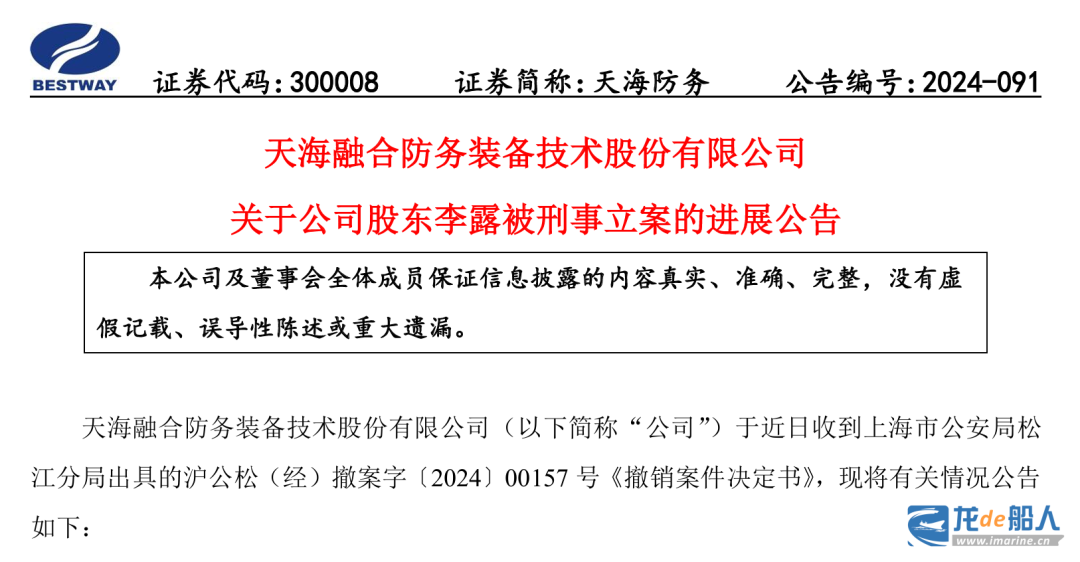 BESTWAY 证券代码：300008 证券简称：天海防务 公告编号：2024-091

天海融合防务装备技术股份有限公司

关于公司股东李露被刑事立案的进展公告

本公司及董事会全体成员保证信息披露的内容真实、准确、完整，没有虚假记载、误导性陈述或重大遗漏。

天海融合防务装备技术股份有限公司（以下简称“公司”）于近日收到上海市公安局松江分局出具的沪公松（经）撤案字〔2024〕00157 号《撤销案件决定书》，现将有关情况公告如下：

龙de船人
www.imarine.cn